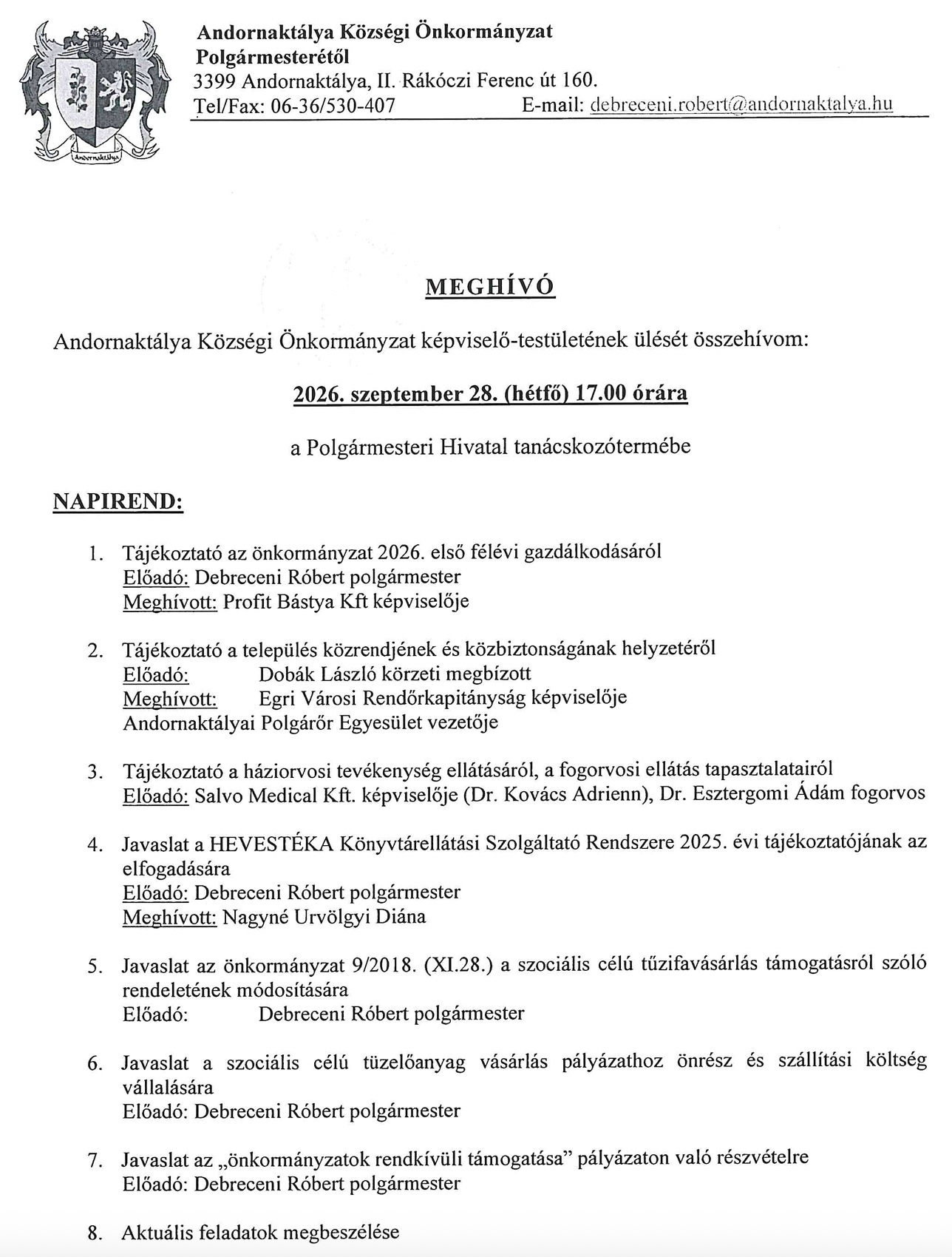 Andornaktálya Községi Önkormányzat
Polgármesterétől
3399 Andornaktálya, II. Rákóczi Ferenc út 160.
Tel/Fax: 06-36/530-407 E-mail: debreceni.robert@andornaktalya.hu

MEGHÍVÓ

Andornaktálya Községi Önkormányzat képviselő-testületének ülését összehívom:

2026. szeptember 28. (hétfő) 17.00 órára

a Polgármesteri Hivatal tanácskozótermébe

NAPIREND:

1. Tájékoztató az önkormányzat 2026. első félévi gazdálkodásáról
Előadó: Debreceni Róbert polgármester
Meghívott: Profit Bástya Kft képviselője

2. Tájékoztató a település közrendjének és közbiztonságának helyzetéről
Előadó: Dobák László körzeti megbízott
Meghívott: Egri Városi Rendőrkapitányság képviselője
Andornaktályai Polgárőr Egyesület vezetője

3. Tájékoztató a háziorvosi tevékenység ellátásáról, a fogorvosi ellátás tapasztalatairól
Előadó: Salvo Medical Kft. képviselője (Dr. Kovács Adrienn), Dr. Esztergomi Ádám fogorvos

4. Javaslat a HEVESTÉKA Könyvtárellátási Szolgáltató Rendszere 2025. évi tájékoztatójának az elfogadására
Előadó: Debreceni Róbert polgármester
Meghívott: Nagyné Urvölgyi Diána

5. Javaslat az önkormányzat 9/2018. (XI.28.) a szociális célú tűzifavásárlás támogatásról szóló rendeletének módosítására
Előadó: Debreceni Róbert polgármester

6. Javaslat a szociális célú tüzelőanyag vásárlás pályázathoz önrész és szállítási költség vállalására
Előadó: Debreceni Róbert polgármester

7. Javaslat az „önkormányzatok rendkívüli támogatása" pályázaton való részvételre
Előadó: Debreceni Róbert polgármester

8. Aktuális feladatok megbeszélése